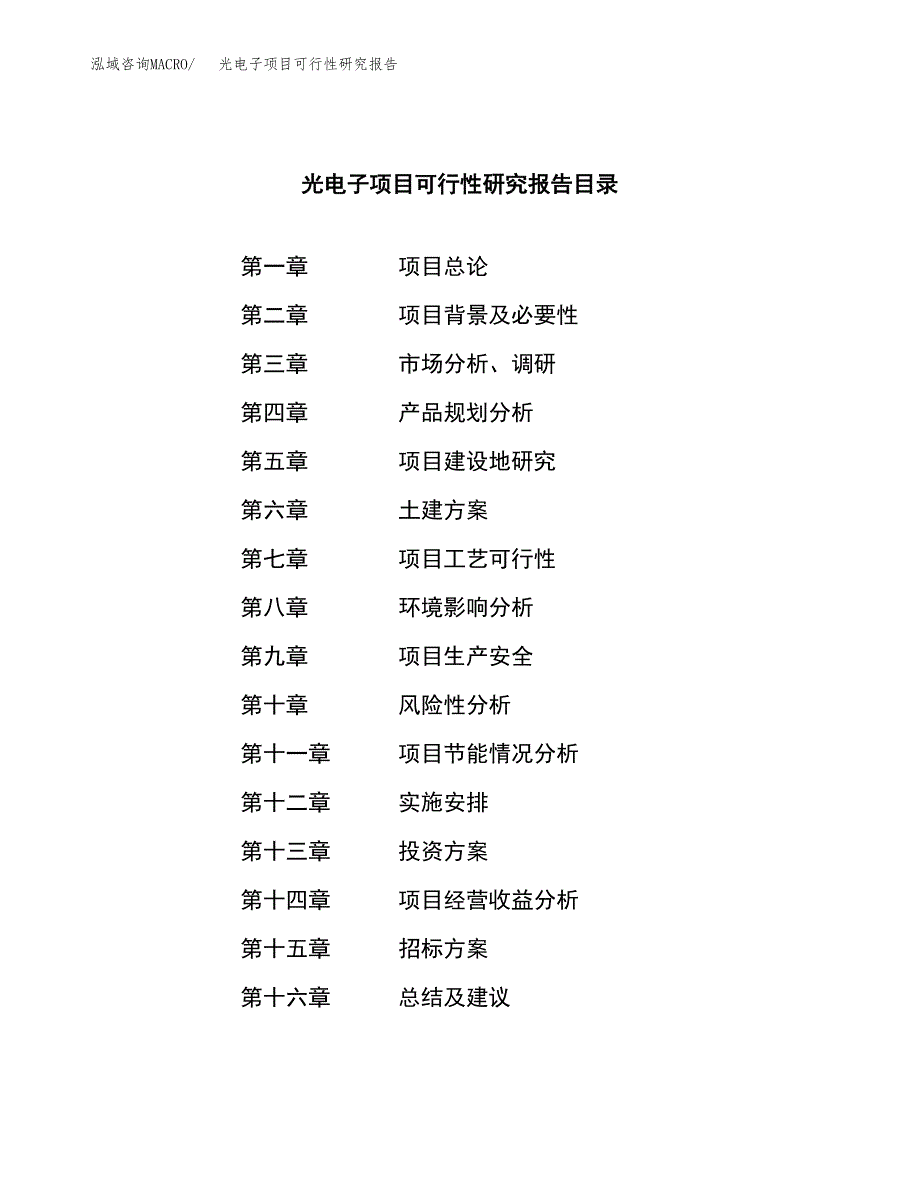 泓域咨询MACRO/　光电子项目可行性研究报告

光电子项目可行性研究报告目录

第一章　项目总论
第二章　项目背景及必要性
第三章　市场分析、调研
第四章　产品规划分析
第五章　项目建设地研究
第六章　土建方案
第七章　项目工艺可行性
第八章　环境影响分析
第九章　项目生产安全
第十章　风险性分析
第十一章　项目节能情况分析
第十二章　实施安排
第十三章　投资方案
第十四章　项目经营收益分析
第十五章　招标方案
第十六章　总结及建议